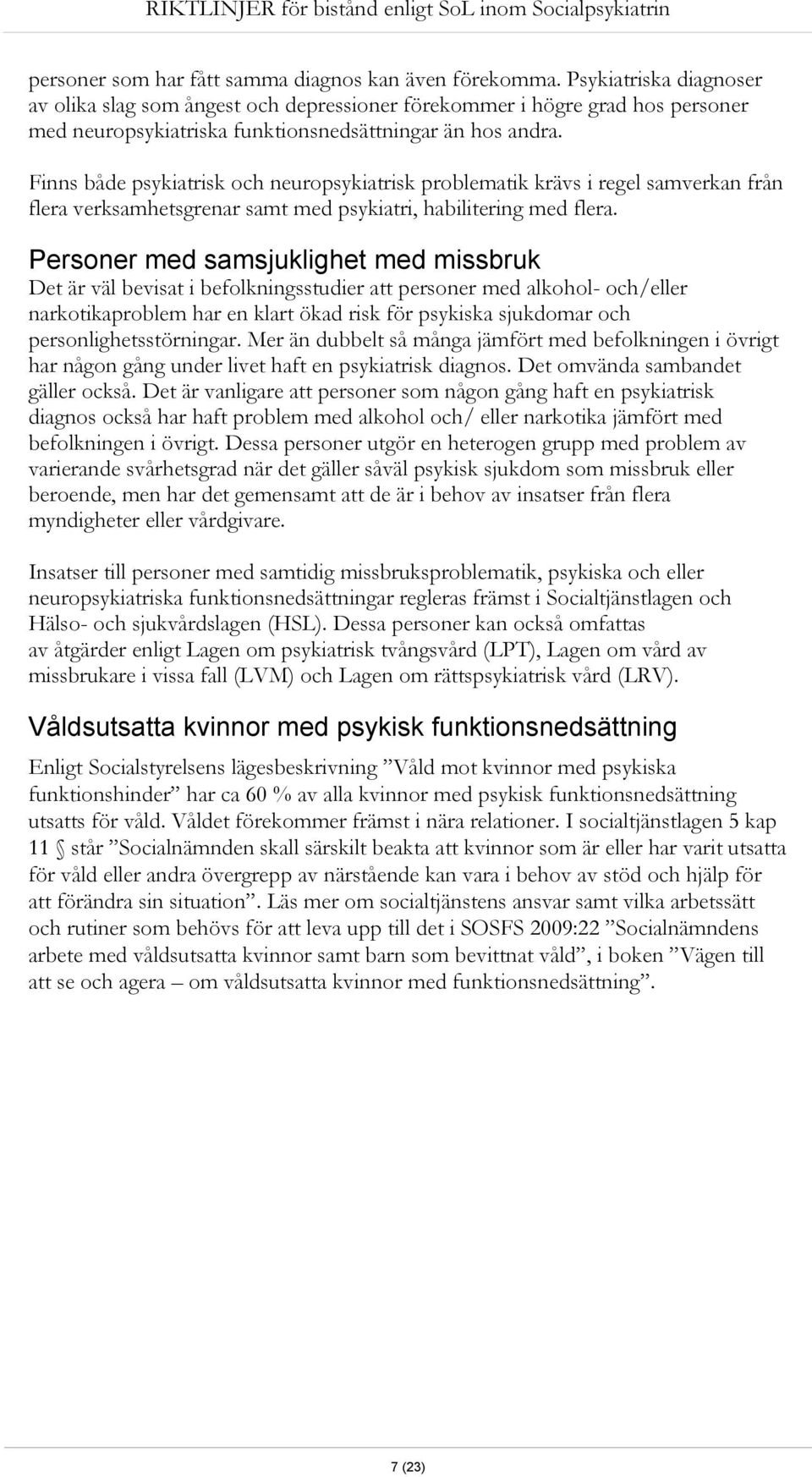 RIKTLINJER för bistånd enligt SoL inom Socialpsykiatrin

personer som har fått samma diagnos kan även förekomma. Psykiatriska diagnoser av olika slag som ångest och depressioner förekommer i högre grad hos personer med neuropsykiatriska funktionsnedsättningar än hos andra.

Finns både psykiatrisk och neuropsykiatrisk problematik krävs i regel samverkan från flera verksamhetsgrenar samt med psykiatri, habilitering med flera.

Personer med samsjuklighet med missbruk
Det är väl bevisat i befolkningsstudier att personer med alkohol- och/eller narkotikaproblem har en klart ökad risk för psykiska sjukdomar och personlighetsstörningar. Mer än dubbelt så många jämfört med befolkningen i övrigt har någon gång under livet haft en psykiatrisk diagnos. Det omvända sambandet gäller också. Det är vanligare att personer som någon gång haft en psykiatrisk diagnos också har haft problem med alkohol och/ eller narkotika jämfört med befolkningen i övrigt. Dessa personer utgör en heterogen grupp med problem av varierande svårhetsgrad när det gäller såväl psykisk sjukdom som missbruk eller beroende, men har det gemensamt att de är i behov av insatser från flera myndigheter eller vårdgivare.

Insatser till personer med samtidig missbruksproblematik, psykiska och eller neuropsykiatriska funktionsnedsättningar regleras främst i Socialtjänstlagen och Hälso- och sjukvårdslagen (HSL). Dessa personer kan också omfattas av åtgärder enligt Lagen om psykiatrisk tvångsvård (LPT), Lagen om vård av missbrukare i vissa fall (LVM) och Lagen om rättspsykiatrisk vård (LRV).

Våldsutsatta kvinnor med psykisk funktionsnedsättning
Enligt Socialstyrelsens lägesbeskrivning ”Våld mot kvinnor med psykiska funktionshinder” har ca 60 % av alla kvinnor med psykisk funktionsnedsättning utsatts för våld. Våldet förekommer främst i nära relationer. I socialtjänstlagen 5 kap 11 § står ”Socialnämnden skall särskilt beakta att kvinnor som är eller har varit utsatta för våld eller andra övergrepp av närstående kan vara i behov av stöd och hjälp för att förändra sin situation”. Läs mer om socialtjänstens ansvar samt vilka arbetssätt och rutiner som behövs för att leva upp till det i SOSFS 2009:22 ”Socialnämndens arbete med våldsutsatta kvinnor samt barn som bevittnat våld”, i boken ”Vägen till att se och agera – om våldsutsatta kvinnor med funktionsnedsättning”.

7 (23)